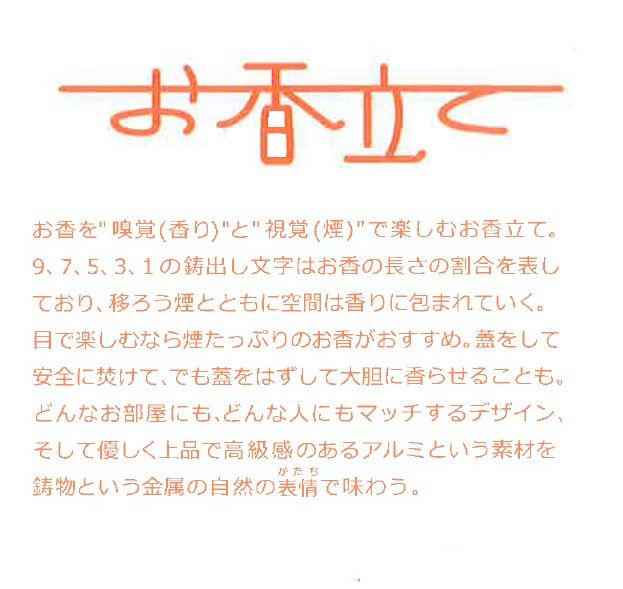 お香立て

お香を"嗅覚(香り)"と"視覚(煙)"で楽しむお香立て。9、7、5、3、1の鋳出し文字はお香の長さの割合を表しており、移ろう煙とともに空間は香りに包まれていく。目で楽しむなら煙たっぷりのお香がおすすめ。蓋をして安全に焚けて、でも蓋をはずして大胆に香らせることも。どんなお部屋にも、どんな人にもマッチするデザイン、そして優しく上品で高級感のあるアルミという素材を鋳物という金属の自然の表情(かたち)で味わう。